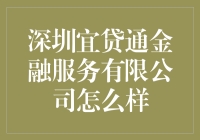 深圳宜贷通金融服务有限公司怎么样